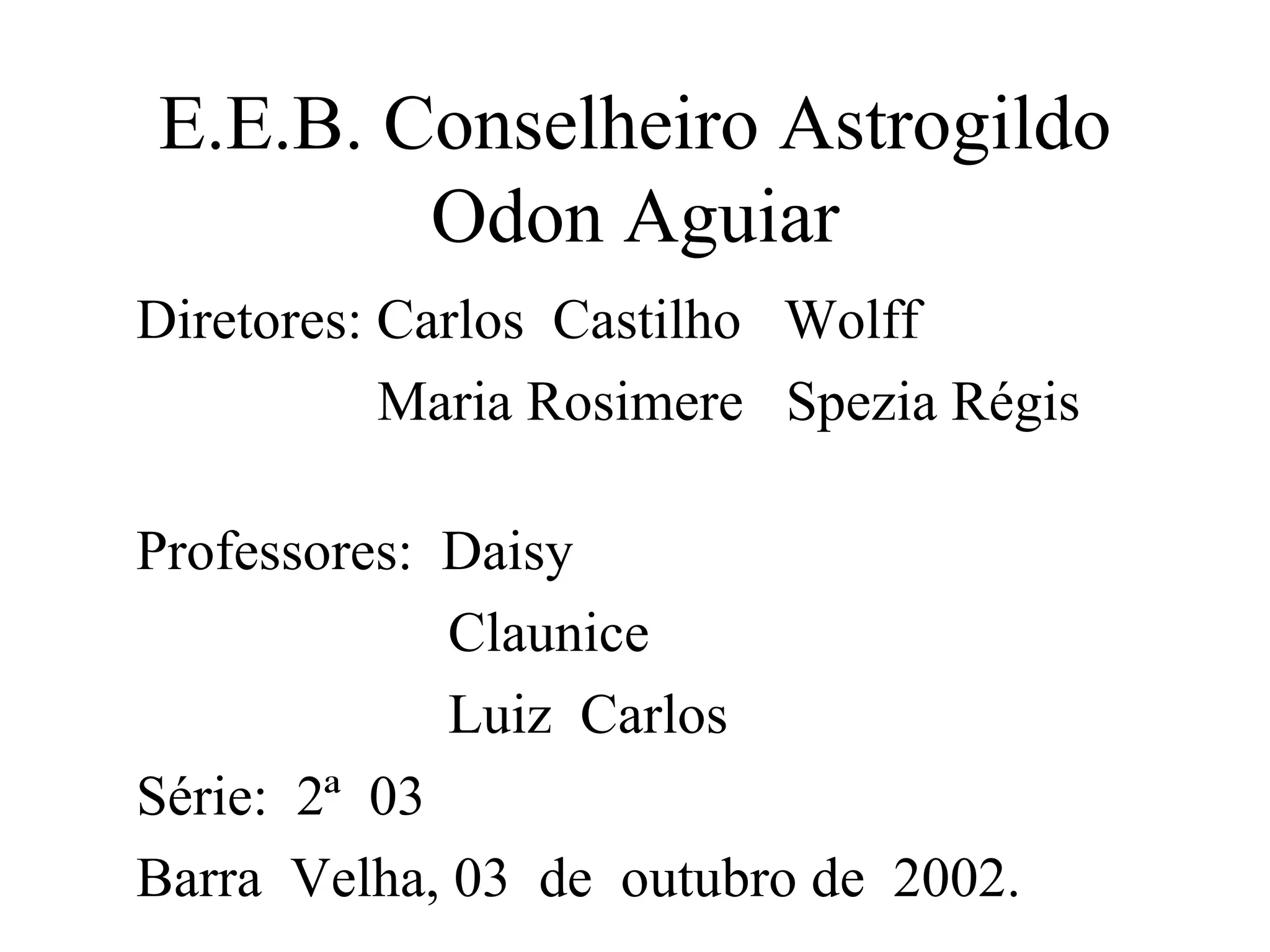 E.E.B. Conselheiro Astrogildo Odon Aguiar

Diretores: Carlos Castilho Wolff
Maria Rosimere Spezia Régis

Professores: Daisy
Claunice
Luiz Carlos

Série: 2ª 03

Barra Velha, 03 de outubro de 2002.